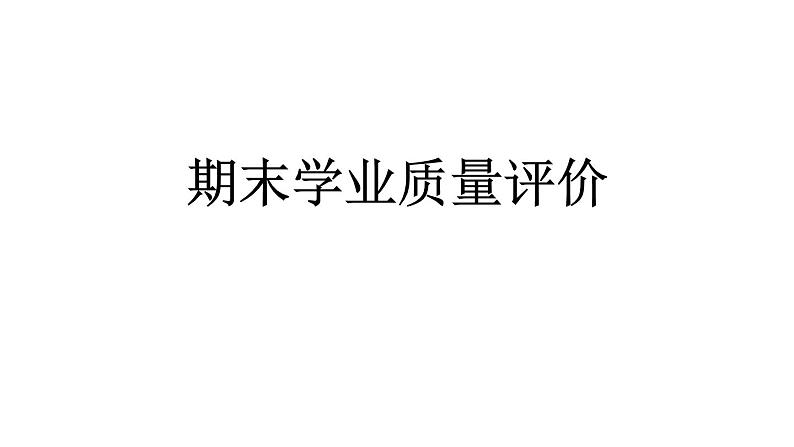 期末学业质量评价